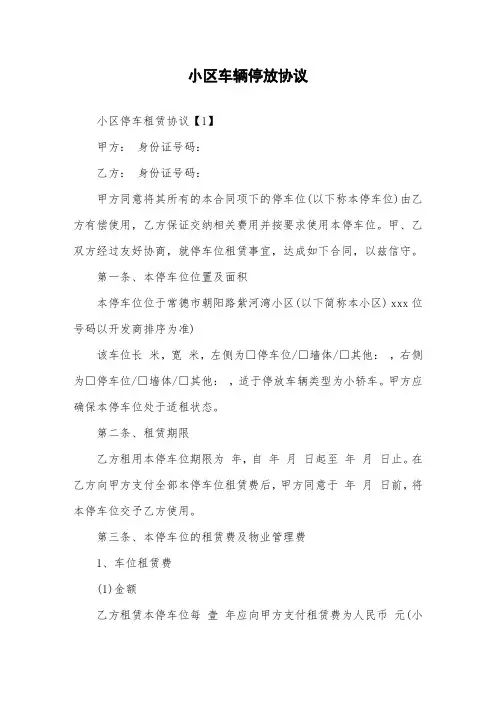 小区车辆停放协议

小区停车租赁协议【1】

甲方： 身份证号码：

乙方： 身份证号码：

甲方同意将其所有的本合同项下的停车位(以下称本停车位)由乙方有偿使用，乙方保证交纳相关费用并按要求使用本停车位。甲、乙双方经过友好协商，就停车位租赁事宜，达成如下合同，以兹信守。

第一条、本停车位位置及面积

本停车位位于常德市朝阳路紫河湾小区(以下简称本小区) xxx 位号码以开发商排序为准)

该车位长 米，宽 米，左侧为□停车位/□墙体/□其他： ，右侧为□停车位/□墙体/□其他： ，适于停放车辆类型为小轿车。甲方应确保本停车位处于适租状态。

第二条、租赁期限

乙方租用本停车位期限为 年，自 年 月 日起至 年 月 日止。在乙方向甲方支付全部本停车位租赁费后，甲方同意于 年 月 日前，将本停车位交予乙方使用。

第三条、本停车位的租赁费及物业管理费

1、车位租赁费

(1)金额

乙方租赁本停车位每 壹 年应向甲方支付租赁费为人民币 元(小